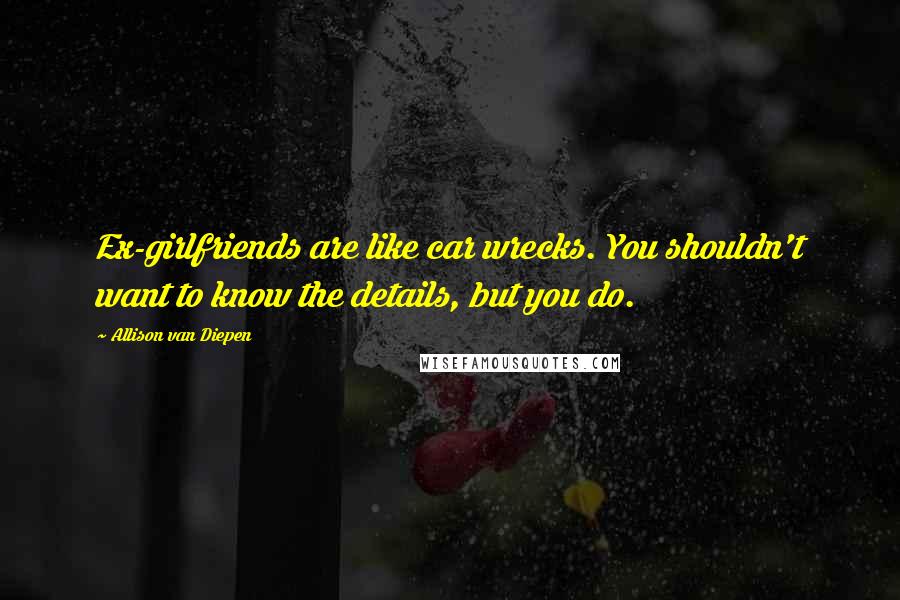 Ex-girlfriends are like car wrecks. You shouldn't want to know the details, but you do.

~ Allison van Diepen

WISEFAMOUSQUOTES.COM